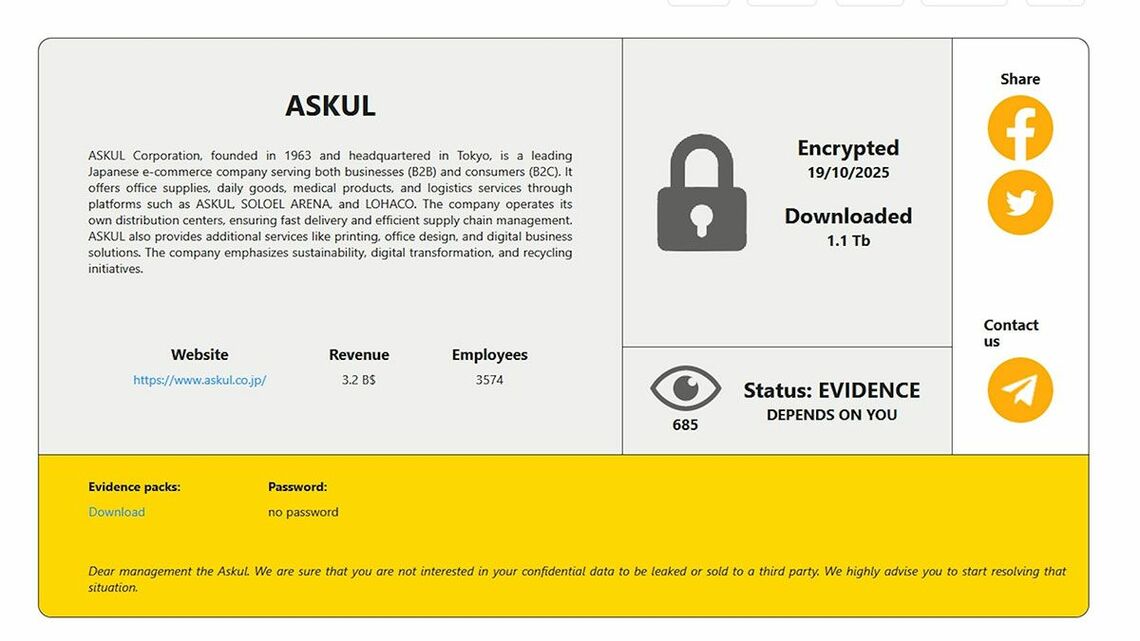 ASKUL

ASKUL Corporation, founded in 1963 and headquartered in Tokyo, is a leading Japanese e-commerce company serving both businesses (B2B) and consumers (B2C). It offers office supplies, daily goods, medical products, and logistics services through platforms such as ASKUL, SOLOEL ARENA, and LOHACO. The company operates its own distribution centers, ensuring fast delivery and efficient supply chain management. ASKUL also provides additional services like printing, office design, and digital business solutions. The company emphasizes sustainability, digital transformation, and recycling initiatives.

| Website | Revenue | Employees |
|---|---|---|
| https://www.askul.co.jp/ | 3.2 B$ | 3574 |

Encrypted
19/10/2025

Downloaded
1.1 Tb

685

Status: EVIDENCE
DEPENDS ON YOU

Share

Contact us

Evidence packs:
Download

Password:
no password

Dear management the Askul. We are sure that you are not interested in your confidential data to be leaked or sold to a third party. We highly advise you to start resolving that situation.